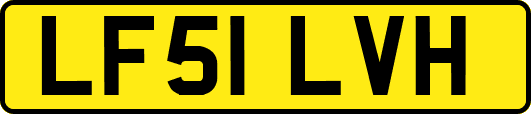 LF51 LVH